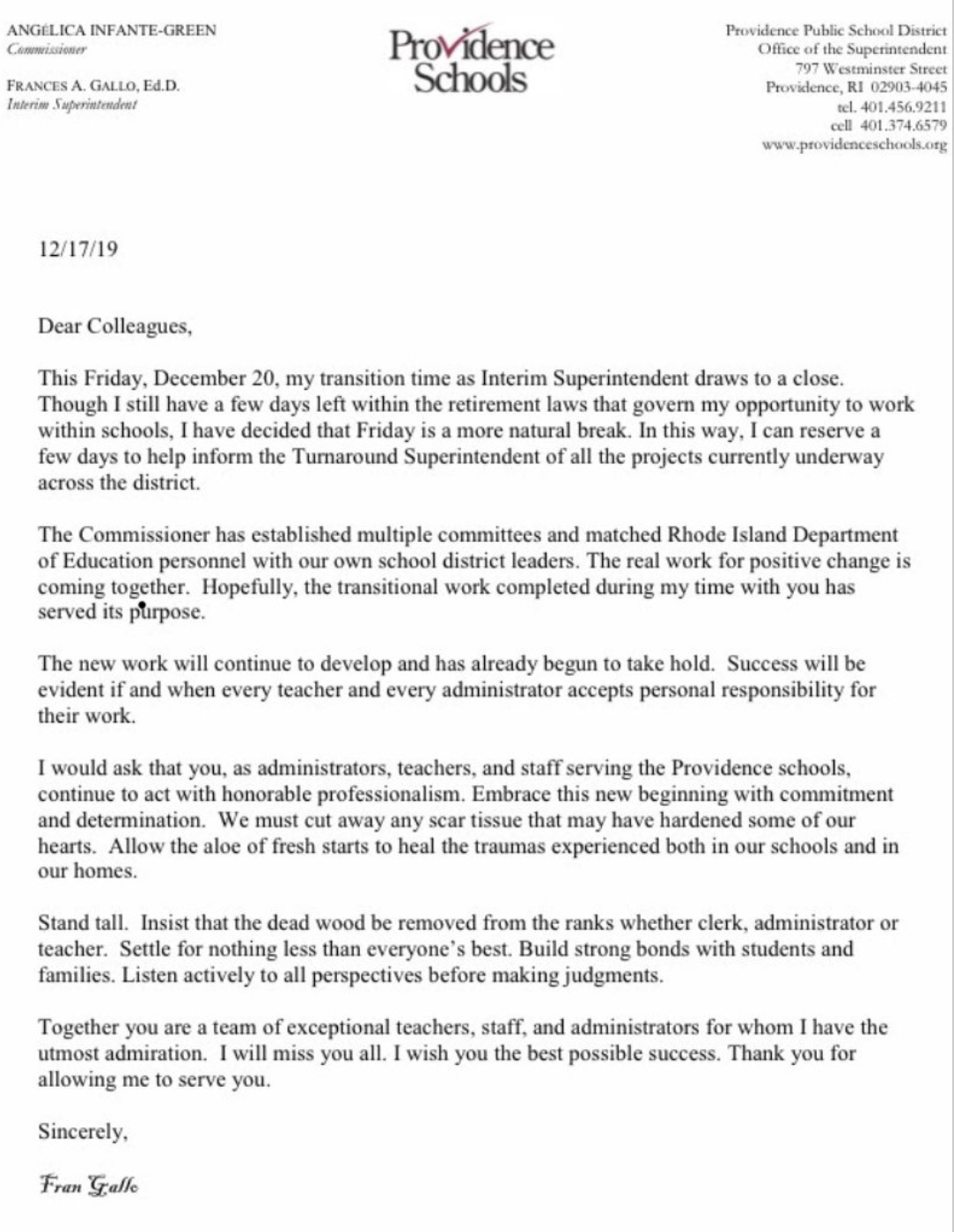 ANGÉLICA INFANTE-GREEN
Commissioner

FRANCES A. GALLO, Ed.D.
Interim Superintendent

Providence Schools

Providence Public School District
Office of the Superintendent
797 Westminster Street
Providence, RI 02903-4045
tel. 401.456.9211
cell 401.374.6579
www.providenceschools.org

12/17/19

Dear Colleagues,

This Friday, December 20, my transition time as Interim Superintendent draws to a close. Though I still have a few days left within the retirement laws that govern my opportunity to work within schools, I have decided that Friday is a more natural break. In this way, I can reserve a few days to help inform the Turnaround Superintendent of all the projects currently underway across the district.

The Commissioner has established multiple committees and matched Rhode Island Department of Education personnel with our own school district leaders. The real work for positive change is coming together. Hopefully, the transitional work completed during my time with you has served its purpose.

The new work will continue to develop and has already begun to take hold. Success will be evident if and when every teacher and every administrator accepts personal responsibility for their work.

I would ask that you, as administrators, teachers, and staff serving the Providence schools, continue to act with honorable professionalism. Embrace this new beginning with commitment and determination. We must cut away any scar tissue that may have hardened some of our hearts. Allow the aloe of fresh starts to heal the traumas experienced both in our schools and in our homes.

Stand tall. Insist that the dead wood be removed from the ranks whether clerk, administrator or teacher. Settle for nothing less than everyone's best. Build strong bonds with students and families. Listen actively to all perspectives before making judgments.

Together you are a team of exceptional teachers, staff, and administrators for whom I have the utmost admiration. I will miss you all. I wish you the best possible success. Thank you for allowing me to serve you.

Sincerely,

Fran Gallo